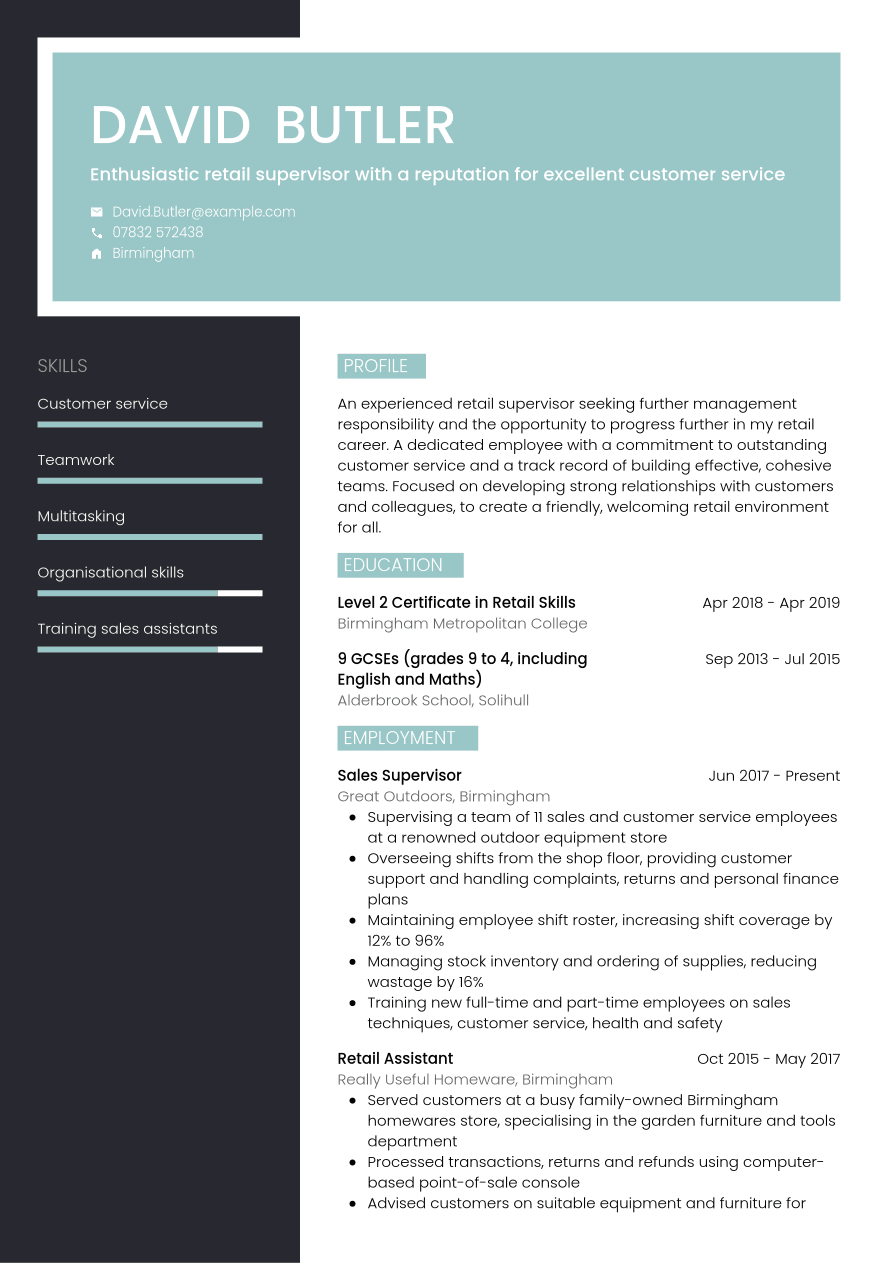 DAVID BUTLER

Enthusiastic retail supervisor with a reputation for excellent customer service

David.Butler@example.com
07832 572438
Birmingham

SKILLS

Customer service

Teamwork

Multitasking

Organisational skills

Training sales assistants

PROFILE

An experienced retail supervisor seeking further management responsibility and the opportunity to progress further in my retail career. A dedicated employee with a commitment to outstanding customer service and a track record of building effective, cohesive teams. Focused on developing strong relationships with customers and colleagues, to create a friendly, welcoming retail environment for all.

EDUCATION

Level 2 Certificate in Retail Skills
Apr 2018 - Apr 2019
Birmingham Metropolitan College

9 GCSEs (grades 9 to 4, including English and Maths)
Sep 2013 - Jul 2015
Alderbrook School, Solihull

EMPLOYMENT

Sales Supervisor
Jun 2017 - Present
Great Outdoors, Birmingham
• Supervising a team of 11 sales and customer service employees at a renowned outdoor equipment store
• Overseeing shifts from the shop floor, providing customer support and handling complaints, returns and personal finance plans
• Maintaining employee shift roster, increasing shift coverage by 12% to 96%
• Managing stock inventory and ordering of supplies, reducing wastage by 16%
• Training new full-time and part-time employees on sales techniques, customer service, health and safety

Retail Assistant
Oct 2015 - May 2017
Really Useful Homeware, Birmingham
• Served customers at a busy family-owned Birmingham homewares store, specialising in the garden furniture and tools department
• Processed transactions, returns and refunds using computer-based point-of-sale console
• Advised customers on suitable equipment and furniture for